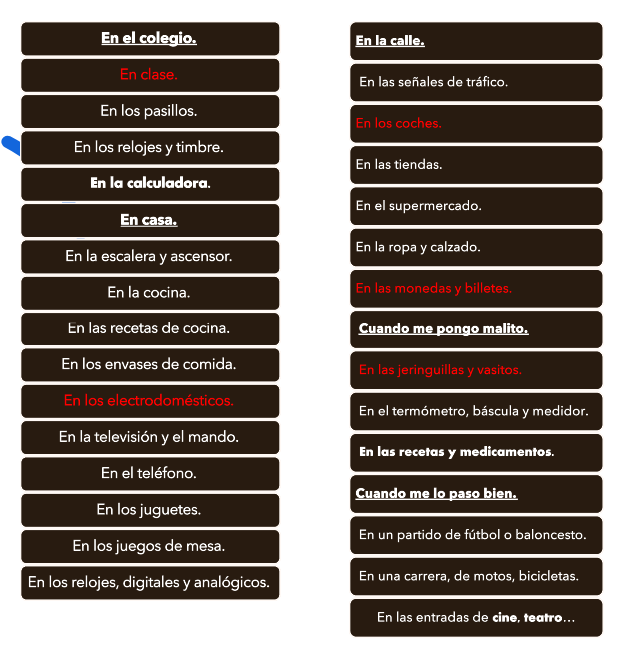 En el colegio.

En clase.

En los pasillos.

En los relojes y timbre.

En la calculadora.

En casa.

En la escalera y ascensor.

En la cocina.

En las recetas de cocina.

En los envases de comida.

En los electrodomésticos.

En la televisión y el mando.

En el teléfono.

En los juguetes.

En los juegos de mesa.

En los relojes, digitales y analógicos.

En la calle.

En las señales de tráfico.

En los coches.

En las tiendas.

En el supermercado.

En la ropa y calzado.

En las monedas y billetes.

Cuando me pongo malito.

En las jeringuillas y vasitos.

En el termómetro, báscula y medidor.

En las recetas y medicamentos.

Cuando me lo paso bien.

En un partido de fútbol o baloncesto.

En una carrera, de motos, bicicletas.

En las entradas de cine, teatro…